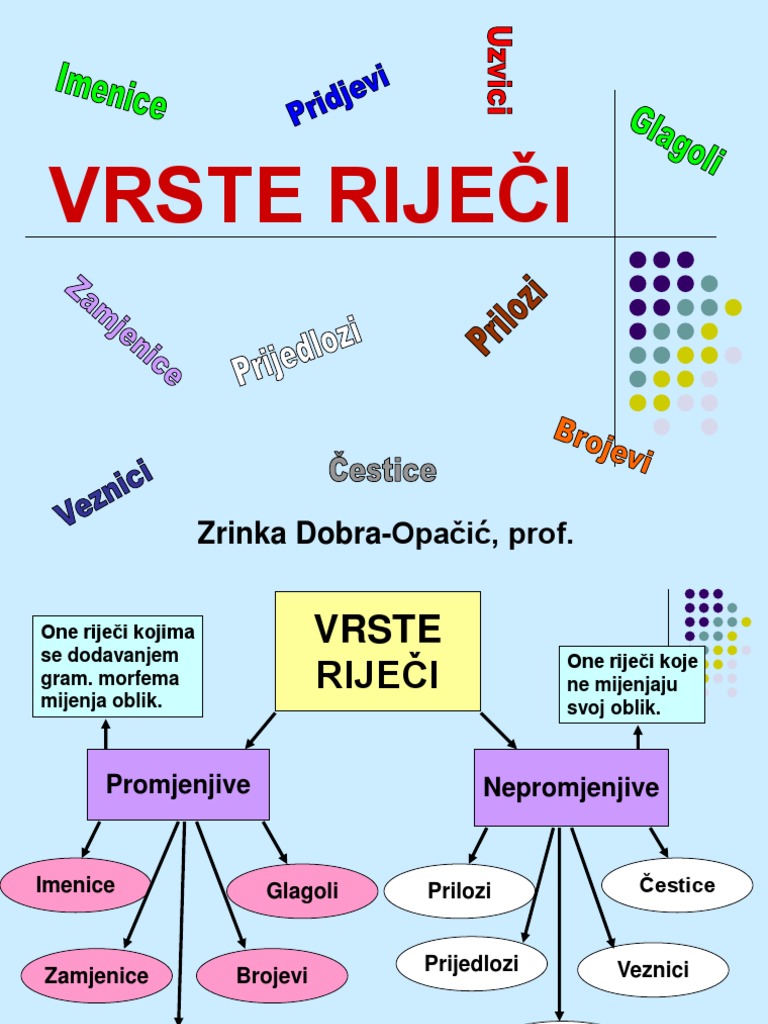 Imenice

Pridjevi

Uzvici

Glagoli

VRSTE RIJEČI

Zamjenice

Prijedlozi

Prilozi

Brojevi

Čestice

Veznici

Zrinka Dobra-Opačić, prof.

VRSTE RIJEČI

One riječi kojima se dodavanjem gram. morfema mijenja oblik.

One riječi koje ne mijenjaju svoj oblik.

Promjenjive

Nepromjenjive

Imenice

Glagoli

Zamjenice

Brojevi

Prilozi

Čestice

Prijedlozi

Veznici